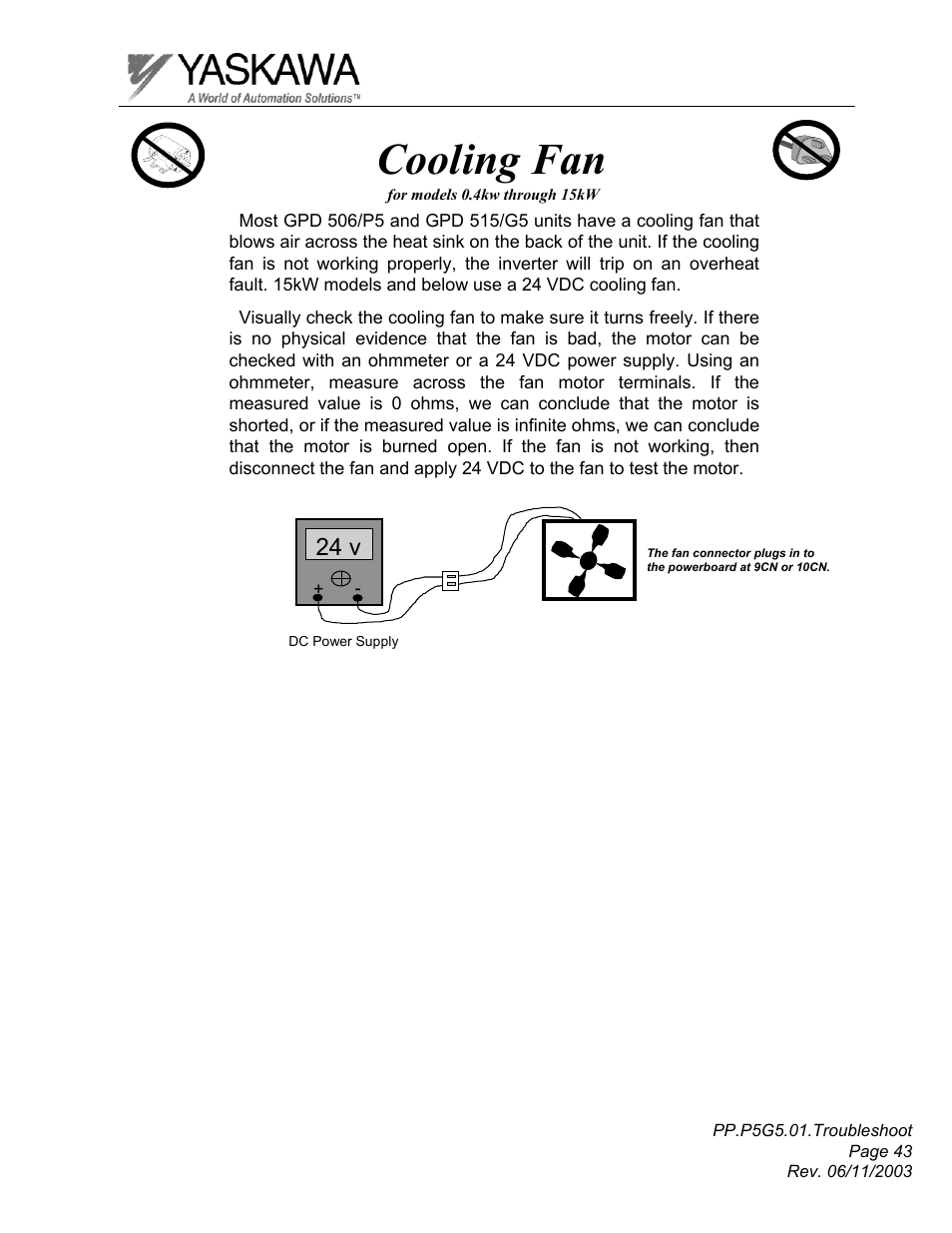 YASKAWA
A World of Automation Solutions™

Cooling Fan
for models 0.4kw through 15kW

Most GPD 506/P5 and GPD 515/G5 units have a cooling fan that blows air across the heat sink on the back of the unit. If the cooling fan is not working properly, the inverter will trip on an overheat fault. 15kW models and below use a 24 VDC cooling fan.

Visually check the cooling fan to make sure it turns freely. If there is no physical evidence that the fan is bad, the motor can be checked with an ohmmeter or a 24 VDC power supply. Using an ohmmeter, measure across the fan motor terminals. If the measured value is 0 ohms, we can conclude that the motor is shorted, or if the measured value is infinite ohms, we can conclude that the motor is burned open. If the fan is not working, then disconnect the fan and apply 24 VDC to the fan to test the motor.

24 v
+ -
DC Power Supply

The fan connector plugs in to the powerboard at 9CN or 10CN.

PP.P5G5.01.Troubleshoot
Page 43
Rev. 06/11/2003